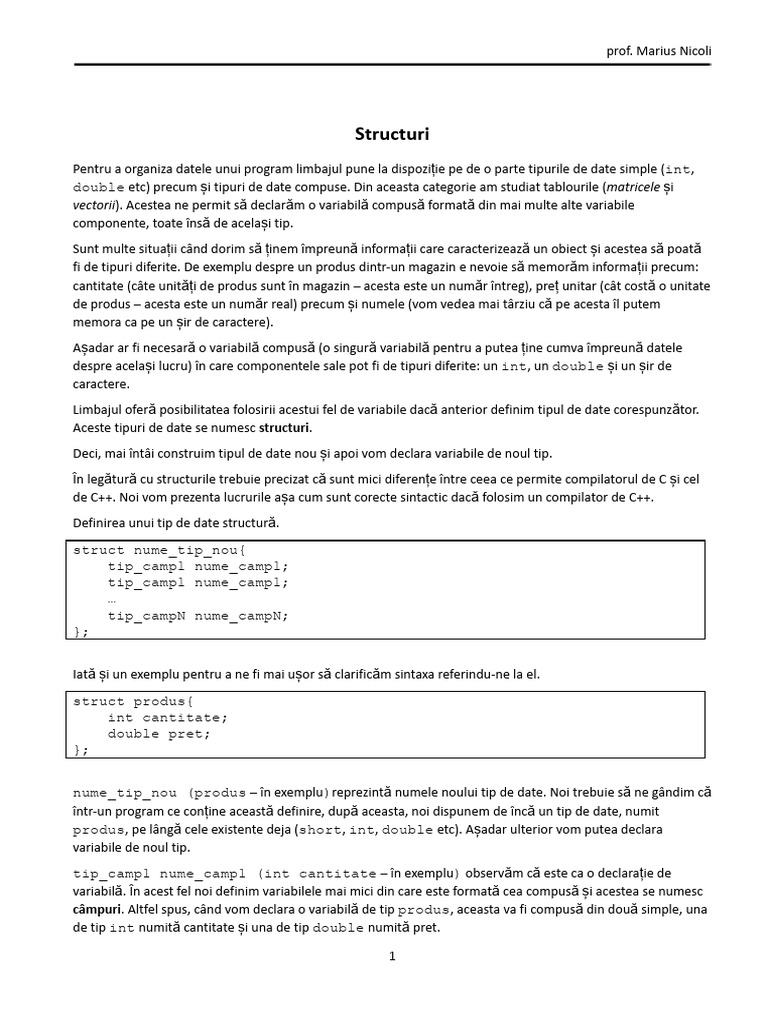 prof. Marius Nicoli

Structuri

Pentru a organiza datele unui program limbajul pune la dispoziție pe de o parte tipurile de date simple (int, double etc) precum și tipuri de date compuse. Din aceasta categorie am studiat tablourile (matricele și vectorii). Acestea ne permit să declarăm o variabilă compusă formată din mai multe alte variabile componente, toate însă de același tip.

Sunt multe situații când dorim să ținem împreună informații care caracterizează un obiect și acestea să poată fi de tipuri diferite. De exemplu despre un produs dintr-un magazin e nevoie să memorăm informații precum: cantitate (câte unități de produs sunt în magazin – acesta este un număr întreg), preț unitar (cât costă o unitate de produs – acesta este un număr real) precum și numele (vom vedea mai târziu că pe acesta îl putem memora ca pe un șir de caractere).

Așadar ar fi necesară o variabilă compusă (o singură variabilă pentru a putea ține cumva împreună datele despre același lucru) în care componentele sale pot fi de tipuri diferite: un int, un double și un șir de caractere.

Limbajul oferă posibilitatea folosirii acestui fel de variabile dacă anterior definim tipul de date corespunzător. Aceste tipuri de date se numesc structuri.

Deci, mai întâi construim tipul de date nou și apoi vom declara variabile de noul tip.

În legătură cu structurile trebuie precizat că sunt mici diferențe între ceea ce permite compilatorul de C și cel de C++. Noi vom prezenta lucrurile așa cum sunt corecte sintactic dacă folosim un compilator de C++.

Definirea unui tip de date structură.

struct nume_tip_nou{
    tip_camp1 nume_camp1;
    tip_camp1 nume_camp1;
    …
    tip_campN nume_campN;
};

Iată și un exemplu pentru a ne fi mai ușor să clarificăm sintaxa referindu-ne la el.

struct produs{
    int cantitate;
    double pret;
};

nume_tip_nou (produs – în exemplu) reprezintă numele noului tip de date. Noi trebuie să ne gândim că într-un program ce conține această definire, după aceasta, noi dispunem de încă un tip de date, numit produs, pe lângă cele existente deja (short, int, double etc). Așadar ulterior vom putea declara variabile de noul tip.

tip_camp1 nume_camp1 (int cantitate – în exemplu) observăm că este ca o declarație de variabilă. În acest fel noi definim variabilele mai mici din care este formată cea compusă și acestea se numesc câmpuri. Altfel spus, când vom declara o variabilă de tip produs, aceasta va fi compusă din două simple, una de tip int numită cantitate și una de tip double numită pret.

1